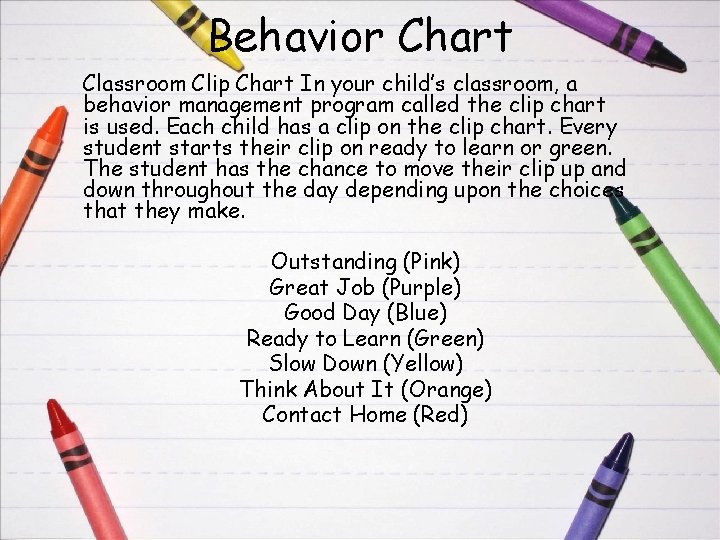 Behavior Chart

Classroom Clip Chart In your child's classroom, a behavior management program called the clip chart is used. Each child has a clip on the clip chart. Every student starts their clip on ready to learn or green. The student has the chance to move their clip up and down throughout the day depending upon the choices that they make.

Outstanding (Pink)
Great Job (Purple)
Good Day (Blue)
Ready to Learn (Green)
Slow Down (Yellow)
Think About It (Orange)
Contact Home (Red)